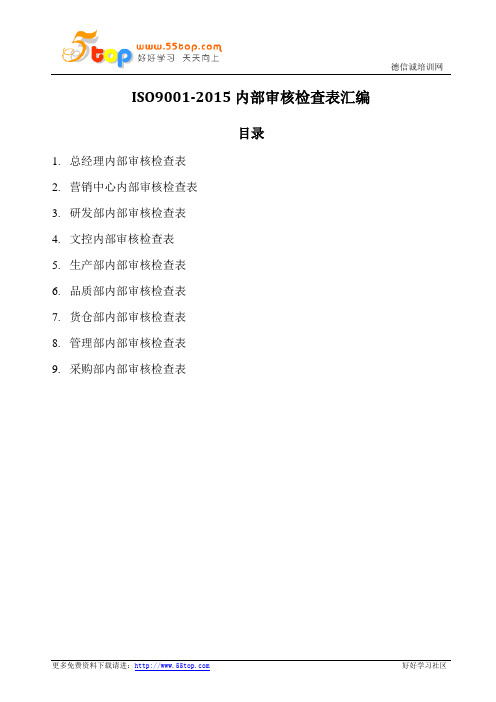 5top www.55top.com 好好学习 天天向上

德信诚培训网

ISO9001-2015 内部审核检查表汇编

目录

1. 总经理内部审核检查表
2. 营销中心内部审核检查表
3. 研发部内部审核检查表
4. 文控内部审核检查表
5. 生产部内部审核检查表
6. 品质部内部审核检查表
7. 货仓部内部审核检查表
8. 管理部内部审核检查表
9. 采购部内部审核检查表

更多免费资料下载请进：http://www.55top.com

好好学习社区